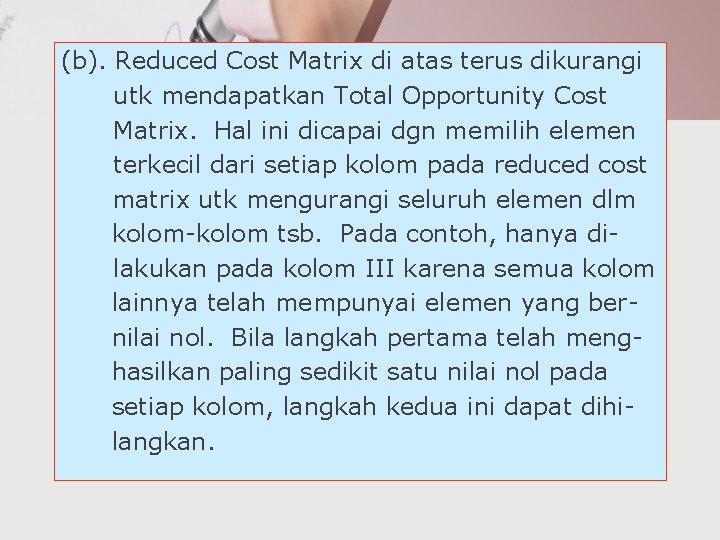 (b). Reduced Cost Matrix di atas terus dikurangi utk mendapatkan Total Opportunity Cost Matrix. Hal ini dicapai dgn memilih elemen terkecil dari setiap kolom pada reduced cost matrix utk mengurangi seluruh elemen dlm kolom-kolom tsb. Pada contoh, hanya dilakukan pada kolom III karena semua kolom lainnya telah mempunyai elemen yang bernilai nol. Bila langkah pertama telah menghasilkan paling sedikit satu nilai nol pada setiap kolom, langkah kedua ini dapat dihilangkan.